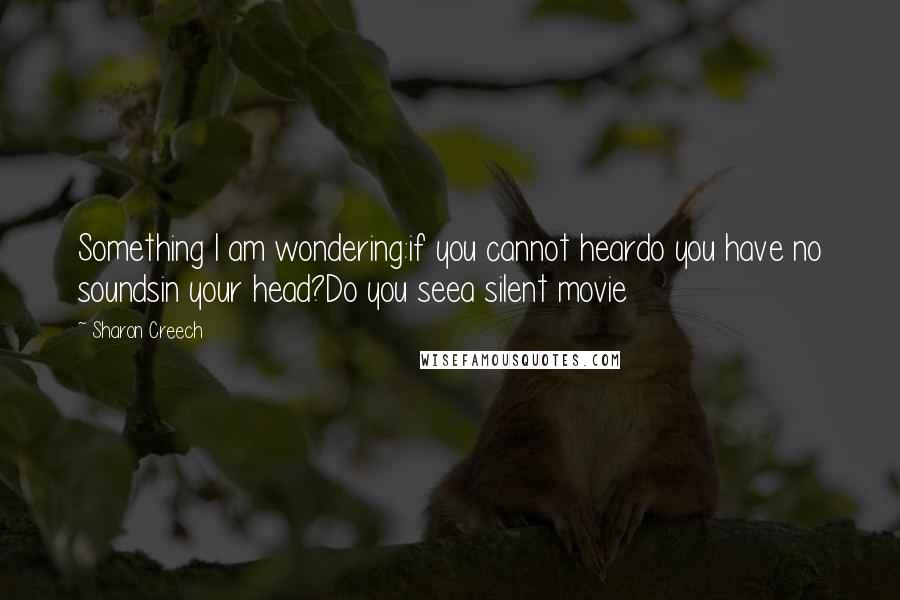 Something I am wondering:if you cannot heardo you have no soundsin your head?Do you seea silent movie

~ Sharon Creech

WISEFAMOUSQUOTES.COM